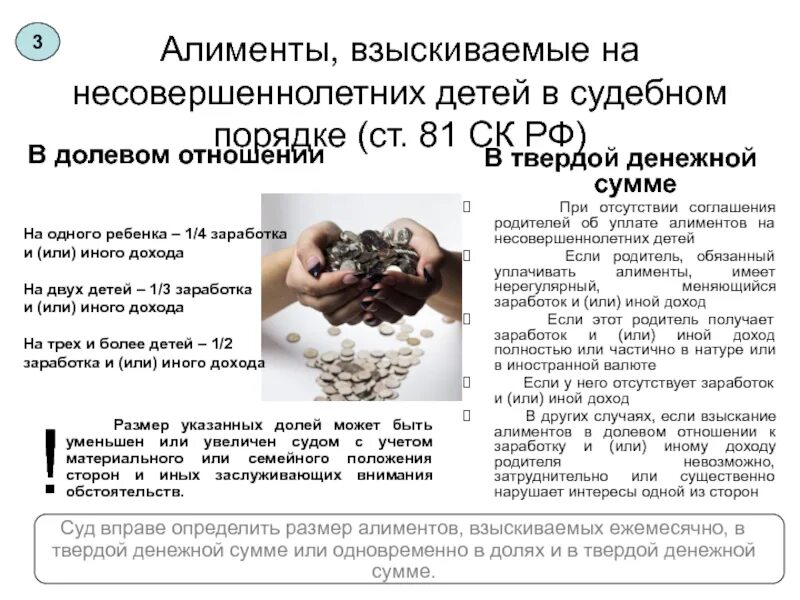 3

Алименты, взыскиваемые на несовершеннолетних детей в судебном порядке (ст. 81 СК РФ)

В долевом отношении

На одного ребенка – 1/4 заработка и (или) иного дохода

На двух детей – 1/3 заработка и (или) иного дохода

На трех и более детей – 1/2 заработка и (или) иного дохода

!

Размер указанных долей может быть уменьшен или увеличен судом с учетом материального или семейного положения сторон и иных заслуживающих внимания обстоятельств.

В твердой денежной сумме

При отсутствии соглашения родителей об уплате алиментов на несовершеннолетних детей

Если родитель, обязанный уплачивать алименты, имеет нерегулярный, меняющийся заработок и (или) иной доход

Если этот родитель получает заработок и (или) иной доход полностью или частично в натуре или в иностранной валюте

Если у него отсутствует заработок и (или) иной доход

В других случаях, если взыскание алиментов в долевом отношении к заработку и (или) иному доходу родителя невозможно, затруднительно или существенно нарушает интересы одной из сторон

Суд вправе определить размер алиментов, взыскиваемых ежемесячно, в твердой денежной сумме или одновременно в долях и в твердой денежной сумме.